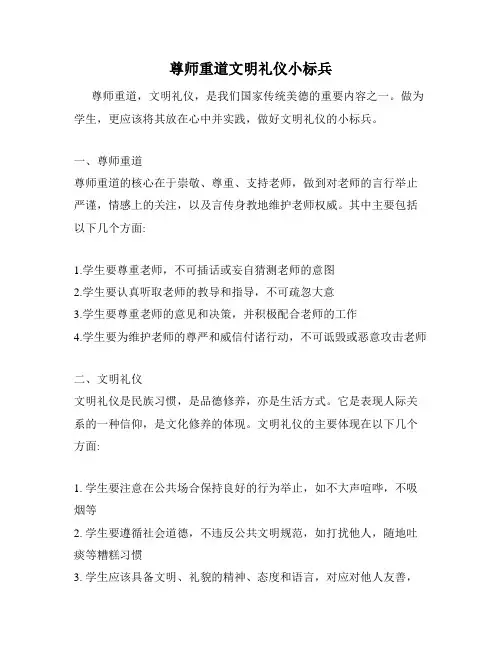 尊师重道文明礼仪小标兵

尊师重道，文明礼仪，是我们国家传统美德的重要内容之一。做为学生，更应该将其放在心中并实践，做好文明礼仪的小标兵。

一、尊师重道
尊师重道的核心在于崇敬、尊重、支持老师，做到对老师的言行举止严谨，情感上的关注，以及言传身教地维护老师权威。其中主要包括以下几个方面:

1.学生要尊重老师，不可插话或妄自猜测老师的意图
2.学生要认真听取老师的教导和指导，不可疏忽大意
3.学生要尊重老师的意见和决策，并积极配合老师的工作
4.学生要为维护老师的尊严和威信付诸行动，不可诋毁或恶意攻击老师

二、文明礼仪
文明礼仪是民族习惯，是品德修养，亦是生活方式。它是表现人际关系的一种信仰，是文化修养的体现。文明礼仪的主要体现在以下几个方面:

1. 学生要注意在公共场合保持良好的行为举止，如不大声喧哗，不吸烟等
2. 学生要遵循社会道德，不违反公共文明规范，如打扰他人，随地吐痰等糟糕习惯
3. 学生应该具备文明、礼貌的精神、态度和语言，对应对他人友善，